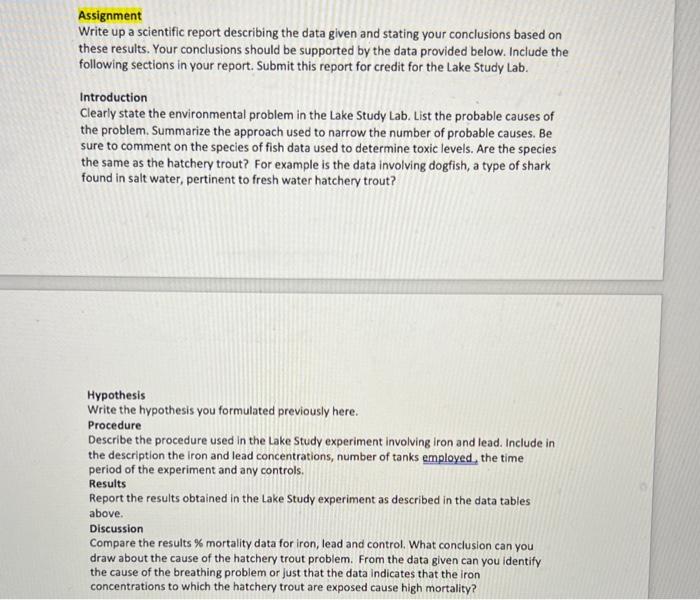 Assignment
Write up a scientific report describing the data given and stating your conclusions based on these results. Your conclusions should be supported by the data provided below. Include the following sections in your report. Submit this report for credit for the Lake Study Lab.

Introduction
Clearly state the environmental problem in the Lake Study Lab. List the probable causes of the problem. Summarize the approach used to narrow the number of probable causes. Be sure to comment on the species of fish data used to determine toxic levels. Are the species the same as the hatchery trout? For example is the data involving dogfish, a type of shark found in salt water, pertinent to fresh water hatchery trout?

Hypothesis
Write the hypothesis you formulated previously here.
Procedure
Describe the procedure used in the Lake Study experiment involving iron and lead. Include in the description the iron and lead concentrations, number of tanks employed , the time period of the experiment and any controls.
Results
Report the results obtained in the Lake Study experiment as described in the data tables above.
Discussion
Compare the results % mortality data for iron, lead and control. What conclusion can you draw about the cause of the hatchery trout problem. From the data given can you identify the cause of the breathing problem or just that the data indicates that the iron concentrations to which the hatchery trout are exposed cause high mortality?